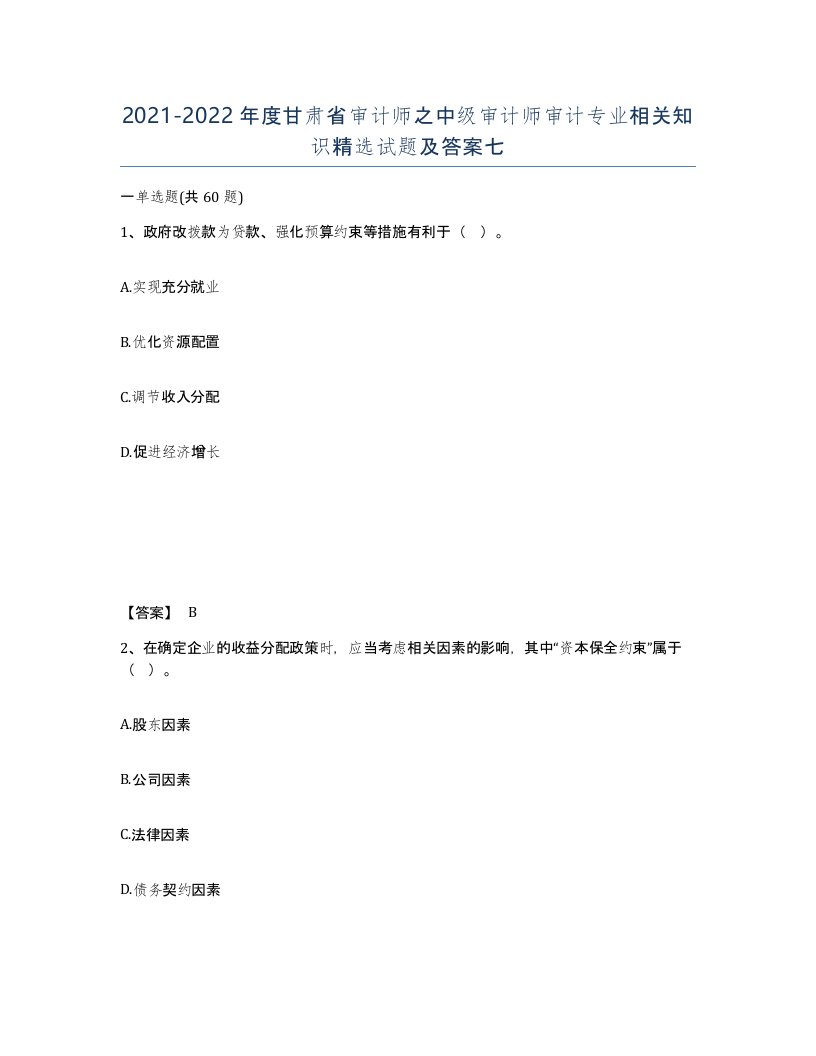 2021-2022年度甘肃省审计师之中级审计师审计专业相关知识精选试题及答案七

一单选题(共60题)

1、政府改拨款为贷款、强化预算约束等措施有利于（ ）。

A.实现充分就业

B.优化资源配置

C.调节收入分配

D.促进经济增长

【答案】 B

2、在确定企业的收益分配政策时，应当考虑相关因素的影响，其中“资本保全约束”属于（ ）。

A.股东因素

B.公司因素

C.法律因素

D.债务契约因素